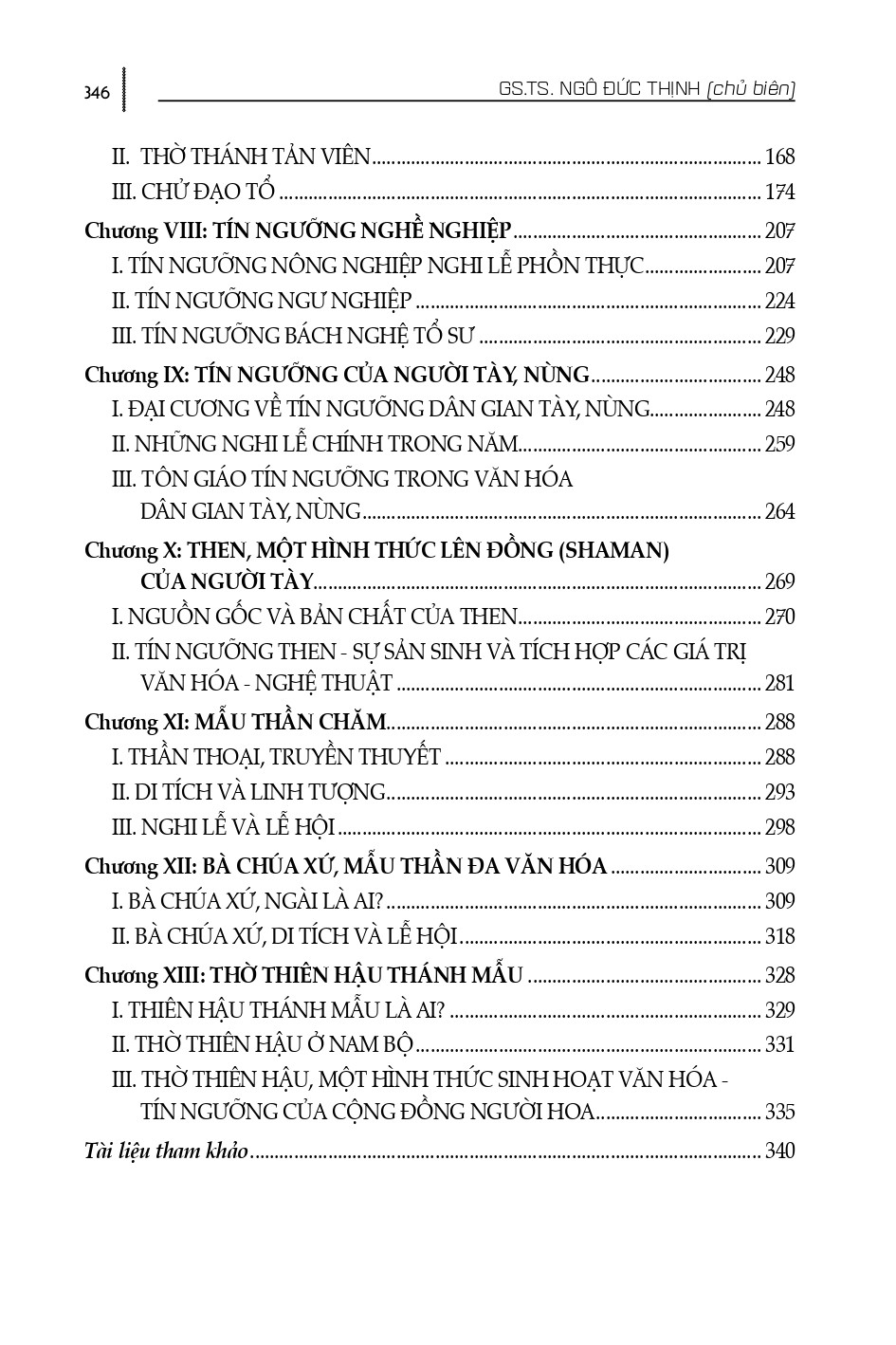 346 GS.TS. NGÔ ĐỨC THỊNH (chủ biên)

II. THỜ THÁNH TẢN VIÊN ........ 168
III. CHỬ ĐẠO TỔ ........ 174
Chương VIII: TÍN NGƯỠNG NGHỀ NGHIỆP ........ 207
I. TÍN NGƯỠNG NÔNG NGHIỆP NGHI LỄ PHỒN THỰC ........ 207
II. TÍN NGƯỠNG NGƯ NGHIỆP ........ 224
III. TÍN NGƯỠNG BÁCH NGHỆ TỔ SƯ ........ 229
Chương IX: TÍN NGƯỠNG CỦA NGƯỜI TÀY, NÙNG ........ 248
I. ĐẠI CƯƠNG VỀ TÍN NGƯỠNG DÂN GIAN TÀY, NÙNG ........ 248
II. NHỮNG NGHI LỄ CHÍNH TRONG NĂM ........ 259
III. TÔN GIÁO TÍN NGƯỠNG TRONG VĂN HÓA DÂN GIAN TÀY, NÙNG ........ 264
Chương X: THEN, MỘT HÌNH THỨC LÊN ĐỒNG (SHAMAN) CỦA NGƯỜI TÀY ........ 269
I. NGUỒN GỐC VÀ BẢN CHẤT CỦA THEN ........ 270
II. TÍN NGƯỠNG THEN - SỰ SẢN SINH VÀ TÍCH HỢP CÁC GIÁ TRỊ VĂN HÓA - NGHỆ THUẬT ........ 281
Chương XI: MẪU THẦN CHĂM ........ 288
I. THẦN THOẠI, TRUYỀN THUYẾT ........ 288
II. DI TÍCH VÀ LINH TƯỢNG ........ 293
III. NGHI LỄ VÀ LỄ HỘI ........ 298
Chương XII: BÀ CHÚA XỨ, MẪU THẦN ĐA VĂN HÓA ........ 309
I. BÀ CHÚA XỨ, NGÀI LÀ AI? ........ 309
II. BÀ CHÚA XỨ, DI TÍCH VÀ LỄ HỘI ........ 318
Chương XIII: THỜ THIÊN HẬU THÁNH MẪU ........ 328
I. THIÊN HẬU THÁNH MẪU LÀ AI? ........ 329
II. THỜ THIÊN HẬU Ở NAM BỘ ........ 331
III. THỜ THIÊN HẬU, MỘT HÌNH THỨC SINH HOẠT VĂN HÓA - TÍN NGƯỠNG CỦA CỘNG ĐỒNG NGƯỜI HOA ........ 335
Tài liệu tham khảo ........ 340